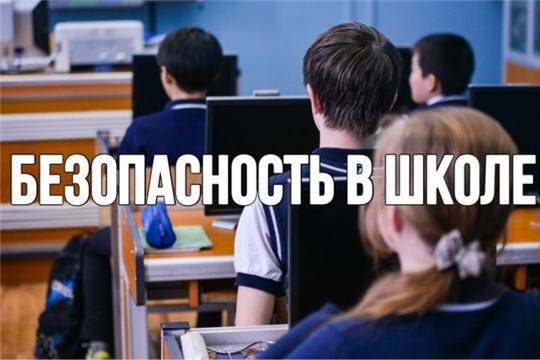 БЕЗОПАСНОСТЬ В ШКОЛЕ